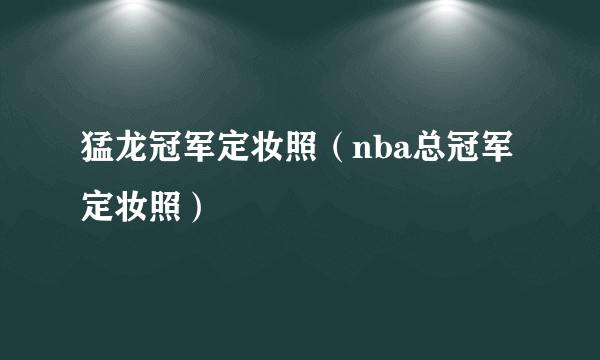 猛龙冠军定妆照（nba总冠军定妆照）